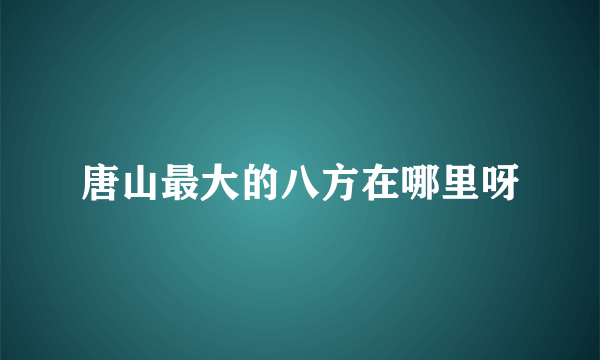 唐山最大的八方在哪里呀